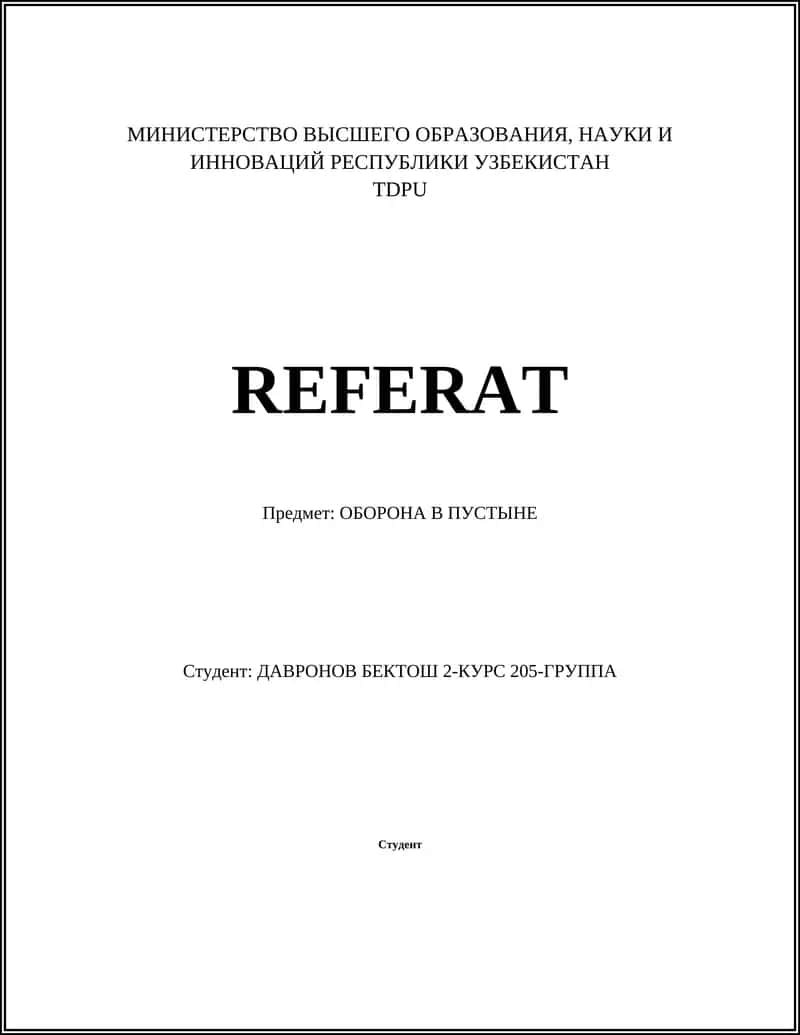 МИНИСТЕРСТВО ВЫСШЕГО ОБРАЗОВАНИЯ, НАУКИ И ИННОВАЦИЙ РЕСПУБЛИКИ УЗБЕКИСТАН
TDPU

REFERAT

Предмет: ОБОРОНА В ПУСТЫНЕ

Студент: ДАВРОНОВ БЕКТОШ 2-КУРС 205-ГРУППА

Студент